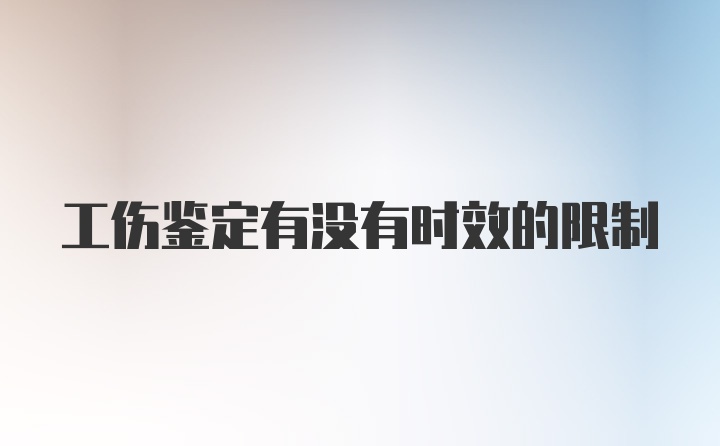 工伤鉴定有没有时效的限制